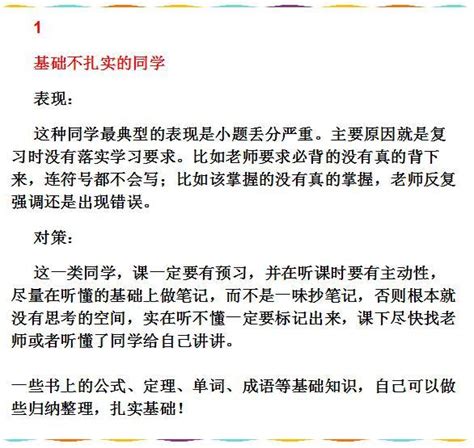 1

基础不扎实的同学

表现：

这种同学最典型的表现是小题丢分严重。主要原因就是复习时没有落实学习要求。比如老师要求必背的没有真的背下来，连符号都不会写；比如该掌握的没有真的掌握，老师反复强调还是出现错误。

对策：

这一类同学，课一定要有预习，并在听课时要有主动性，尽量在听懂的基础上做笔记，而不是一味抄笔记，否则根本就没有思考的空间，实在听不懂一定要标记出来，课下尽快找老师或者听懂了同学给自己讲讲。

一些书上的公式、定理、单词、成语等基础知识，自己可以做些归纳整理，扎实基础！